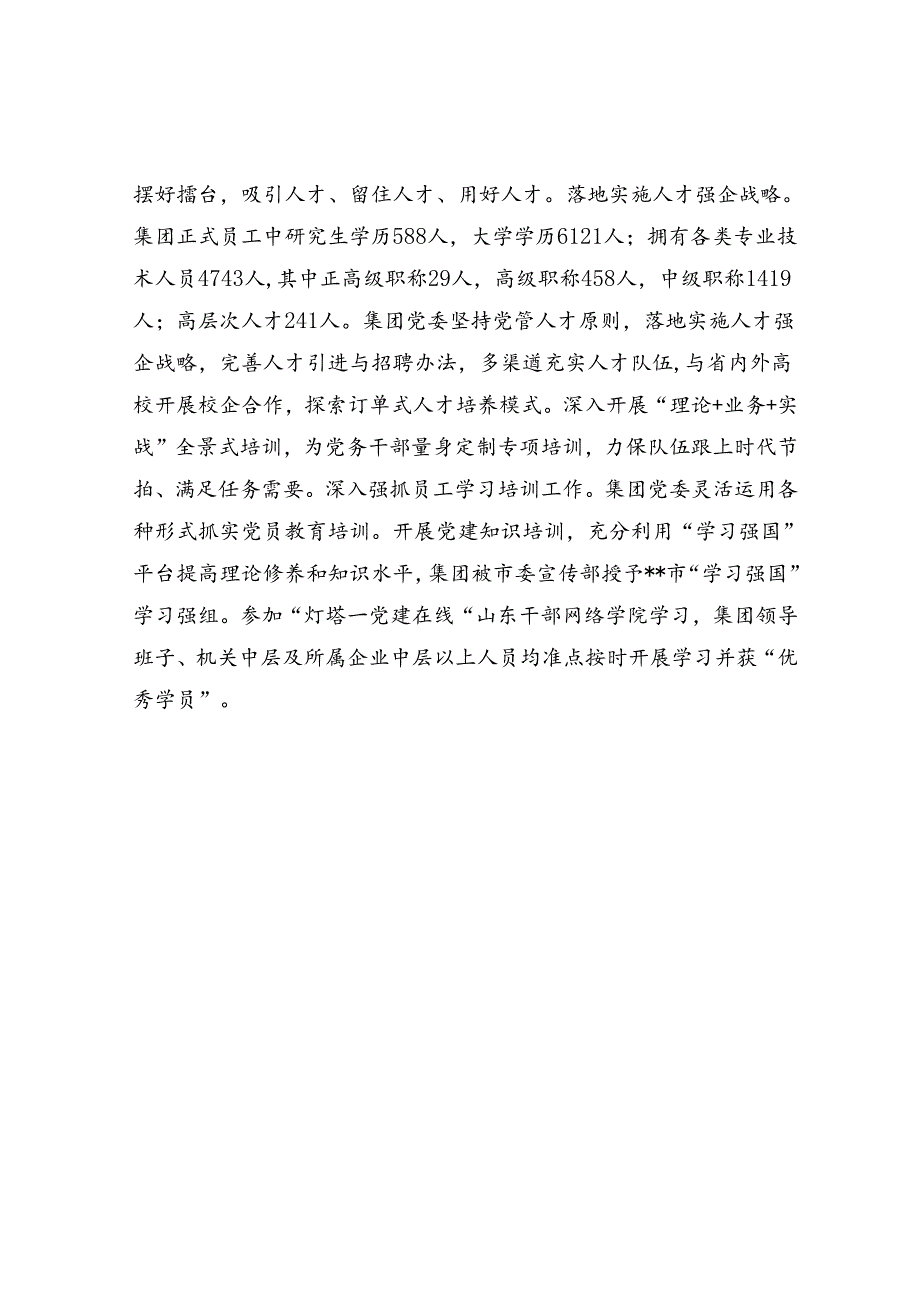 摆好擂台，吸引人才、留住人才、用好人才。落地实施人才强企战略。集团正式员工中研究生学历588人，大学学历6121人；拥有各类专业技术人员4743人，其中正高级职称29人，高级职称458人，中级职称1419人；高层次人才241人。集团党委坚持党管人才原则，落地实施人才强企战略，完善人才引进与招聘办法，多渠道充实人才队伍，与省内外高校开展校企合作，探索订单式人才培养模式。深入开展“理论+业务+实战”全景式培训，为党务干部量身定制专项培训，力保队伍跟上时代节拍、满足任务需要。深入强抓员工学习培训工作。集团党委灵活运用各种形式抓实党员教育培训。开展党建知识培训，充分利用“学习强国”平台提高理论修养和知识水平，集团被市委宣传部授予**市“学习强国”学习强组。参加“灯塔一党建在线“山东干部网络学院学习，集团领导班子、机关中层及所属企业中层以上人员均准点按时开展学习并获“优秀学员”。